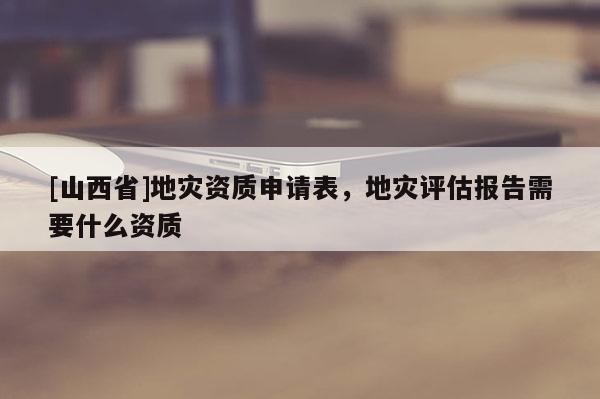 [山西省]地灾资质申请表，地灾评估报告需要什么资质